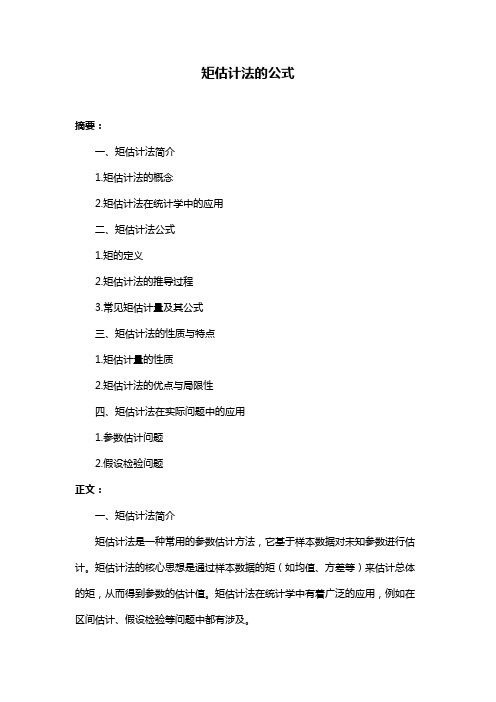 矩估计法的公式

摘要：

一、矩估计法简介

1.矩估计法的概念

2.矩估计法在统计学中的应用

二、矩估计法公式

1.矩的定义

2.矩估计法的推导过程

3.常见矩估计量及其公式

三、矩估计法的性质与特点

1.矩估计量的性质

2.矩估计法的优点与局限性

四、矩估计法在实际问题中的应用

1.参数估计问题

2.假设检验问题

正文：

一、矩估计法简介

矩估计法是一种常用的参数估计方法，它基于样本数据对未知参数进行估计。矩估计法的核心思想是通过样本数据的矩（如均值、方差等）来估计总体的矩，从而得到参数的估计值。矩估计法在统计学中有着广泛的应用，例如在区间估计、假设检验等问题中都有涉及。